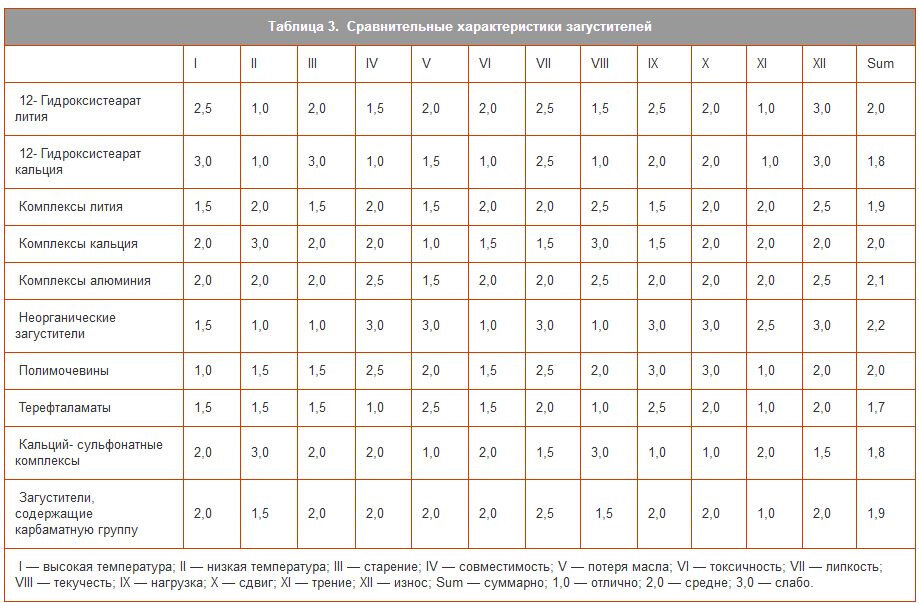 Таблица 3. Сравнительные характеристики загустителей

|  | I | II | III | IV | V | VI | VII | VIII | IX | X | XI | XII | Sum |
|---|---|---|---|---|---|---|---|---|---|---|---|---|---|
| 12- Гидроксистеарат лития | 2,5 | 1,0 | 2,0 | 1,5 | 2,0 | 2,0 | 2,5 | 1,5 | 2,5 | 2,0 | 1,0 | 3,0 | 2,0 |
| 12- Гидроксистеарат кальция | 3,0 | 1,0 | 3,0 | 1,0 | 1,5 | 1,0 | 2,5 | 1,0 | 2,0 | 2,0 | 1,0 | 3,0 | 1,8 |
| Комплексы лития | 1,5 | 2,0 | 1,5 | 2,0 | 1,5 | 2,0 | 2,0 | 2,5 | 1,5 | 2,0 | 2,0 | 2,5 | 1,9 |
| Комплексы кальция | 2,0 | 3,0 | 2,0 | 2,0 | 1,0 | 1,5 | 1,5 | 3,0 | 1,5 | 2,0 | 2,0 | 2,0 | 2,0 |
| Комплексы алюминия | 2,0 | 2,0 | 2,0 | 2,5 | 1,5 | 2,0 | 2,0 | 2,5 | 2,0 | 2,0 | 2,0 | 2,5 | 2,1 |
| Неорганические загустители | 1,5 | 1,0 | 1,0 | 3,0 | 3,0 | 1,0 | 3,0 | 1,0 | 3,0 | 3,0 | 2,5 | 3,0 | 2,2 |
| Полимочевины | 1,0 | 1,5 | 1,5 | 2,5 | 2,0 | 1,5 | 2,5 | 2,0 | 3,0 | 3,0 | 1,0 | 2,0 | 2,0 |
| Терефталаматы | 1,5 | 1,5 | 1,5 | 1,0 | 2,5 | 1,5 | 2,0 | 1,0 | 2,5 | 2,0 | 1,0 | 2,0 | 1,7 |
| Кальций- сульфонатные комплексы | 2,0 | 3,0 | 2,0 | 2,0 | 1,0 | 2,0 | 1,5 | 3,0 | 1,0 | 1,0 | 2,0 | 1,5 | 1,8 |
| Загустители, содержащие карбаматную группу | 2,0 | 1,5 | 2,0 | 2,0 | 2,0 | 2,0 | 2,5 | 1,5 | 2,0 | 2,0 | 1,0 | 2,0 | 1,9 |

I — высокая температура; II — низкая температура; III — старение; IV — совместимость; V — потеря масла; VI — токсичность; VII — липкость; VIII — текучесть; IX — нагрузка; X — сдвиг; XI — трение; XII — износ; Sum — суммарно; 1,0 — отлично; 2,0 — средне; 3,0 — слабо.